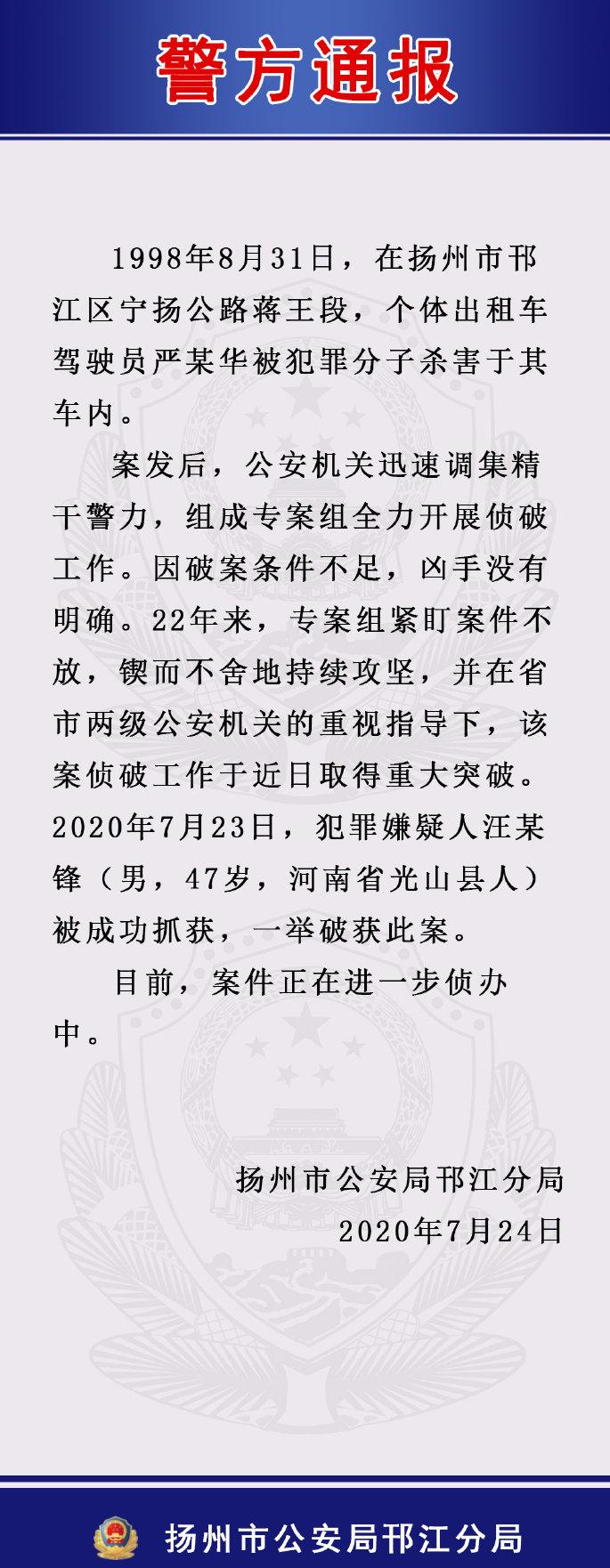 警方通报

1998年8月31日，在扬州市邗江区宁扬公路蒋王段，个体出租车驾驶员严某华被犯罪分子杀害于其车内。

案发后，公安机关迅速调集精干警力，组成专案组全力开展侦破工作。因破案条件不足，凶手没有明确。22年来，专案组紧盯案件不放，锲而不舍地持续攻坚，并在省市两级公安机关的重视指导下，该案侦破工作于近日取得重大突破。2020年7月23日，犯罪嫌疑人汪某锋（男，47岁，河南省光山县人）被成功抓获，一举破获此案。

目前，案件正在进一步侦办中。

扬州市公安局邗江分局
2020年7月24日

扬州市公安局邗江分局